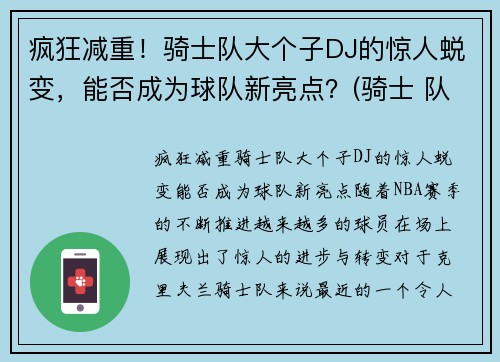 疯狂减重！骑士队大个子DJ的惊人蜕变，能否成为球队新亮点？(骑士 队

疯狂减重骑士队大个子DJ的惊人蜕变能否成为球队新亮点随着NBA赛季的不断推进越来越多的球员在场上展现出了惊人的进步与转变对于克里夫兰骑士队来说最近的一个令人